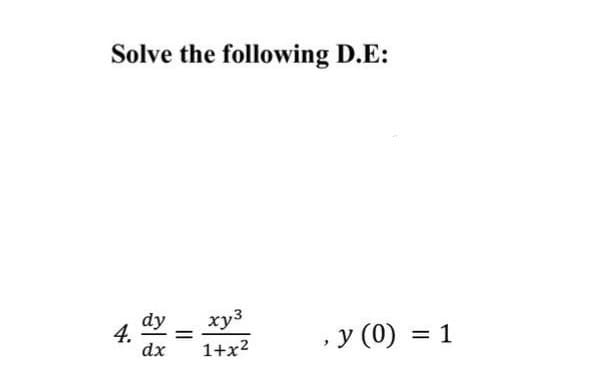 Solve the following D.E:

4. $\frac{dy}{dx} = \frac{xy^3}{1+x^2}$ , $y(0) = 1$